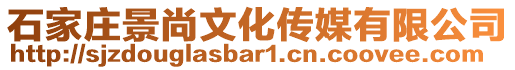 石家庄景尚文化传媒有限公司
http://sjzdouglasbar1.cn.coovee.com